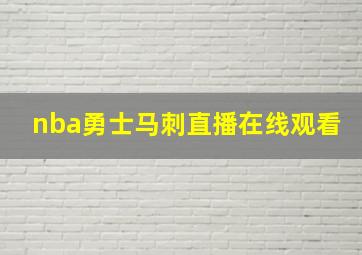 nba勇士马刺直播在线观看